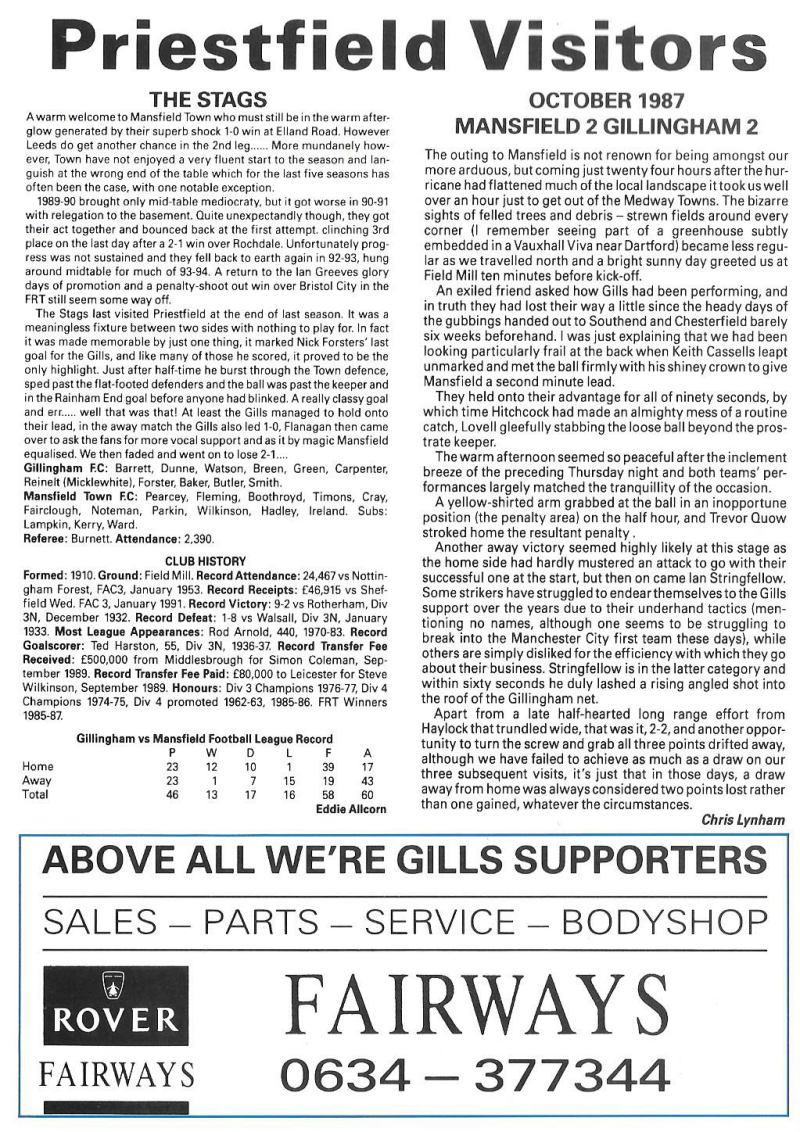 Priestfield Visitors

THE STAGS

A warm welcome to Mansfield Town who must still be in the warm afterglow generated by their superb shock 1-0 win at Elland Road. However Leeds do get another chance in the 2nd leg...... More mundanely however, Town have not enjoyed a very fluent start to the season and languish at the wrong end of the table which for the last five seasons has often been the case, with one notable exception.

1989-90 brought only mid-table mediocraty, but it got worse in 90-91 with relegation to the basement. Quite unexpectandly though, they got their act together and bounced back at the first attempt. clinching 3rd place on the last day after a 2-1 win over Rochdale. Unfortunately progress was not sustained and they fell back to earth again in 92-93, hung around midtable for much of 93-94. A return to the Ian Greeves glory days of promotion and a penalty-shoot out win over Bristol City in the FRT still seem some way off.

The Stags last visited Priestfield at the end of last season. It was a meaningless fixture between two sides with nothing to play for. In fact it was made memorable by just one thing, it marked Nick Forsters' last goal for the Gills, and like many of those he scored, it proved to be the only highlight. Just after half-time he burst through the Town defence, sped past the flat-footed defenders and the ball was past the keeper and in the Rainham End goal before anyone had blinked. A really classy goal and err..... well that was that! At least the Gills managed to hold onto their lead, in the away match the Gills also led 1-0, Flanagan then came over to ask the fans for more vocal support and as it by magic Mansfield equalised. We then faded and went on to lose 2-1....

Gillingham F.C: Barrett, Dunne, Watson, Breen, Green, Carpenter, Reinelt (Micklewhite), Forster, Baker, Butler, Smith.

Mansfield Town F.C: Pearcey, Fleming, Boothroyd, Timons, Cray, Fairclough, Noteman, Parkin, Wilkinson, Hadley, Ireland. Subs: Lampkin, Kerry, Ward.

Referee: Burnett. Attendance: 2,390.

CLUB HISTORY

Formed: 1910. Ground: Field Mill. Record Attendance: 24,467 vs Nottingham Forest, FAC3, January 1953. Record Receipts: £46,915 vs Sheffield Wed. FAC 3, January 1991. Record Victory: 9-2 vs Rotherham, Div 3N, December 1932. Record Defeat: 1-8 vs Walsall, Div 3N, January 1933. Most League Appearances: Rod Arnold, 440, 1970-83. Record Goalscorer: Ted Harston, 55, Div 3N, 1936-37. Record Transfer Fee Received: £500,000 from Middlesbrough for Simon Coleman, September 1989. Record Transfer Fee Paid: £80,000 to Leicester for Steve Wilkinson, September 1989. Honours: Div 3 Champions 1976-77, Div 4 Champions 1974-75, Div 4 promoted 1962-63, 1985-86. FRT Winners 1985-87.

Gillingham vs Mansfield Football League Record

| | P | W | D | L | F | A |
|---|---|---|---|---|---|---|
| Home | 23 | 12 | 10 | 1 | 39 | 17 |
| Away | 23 | 1 | 7 | 15 | 19 | 43 |
| Total | 46 | 13 | 17 | 16 | 58 | 60 |

Eddie Allcorn

OCTOBER 1987
MANSFIELD 2 GILLINGHAM 2

The outing to Mansfield is not renown for being amongst our more arduous, but coming just twenty four hours after the hurricane had flattened much of the local landscape it took us well over an hour just to get out of the Medway Towns. The bizarre sights of felled trees and debris – strewn fields around every corner (I remember seeing part of a greenhouse subtly embedded in a Vauxhall Viva near Dartford) became less regular as we travelled north and a bright sunny day greeted us at Field Mill ten minutes before kick-off.

An exiled friend asked how Gills had been performing, and in truth they had lost their way a little since the heady days of the gubbings handed out to Southend and Chesterfield barely six weeks beforehand. I was just explaining that we had been looking particularly frail at the back when Keith Cassells leapt unmarked and met the ball firmly with his shiney crown to give Mansfield a second minute lead.

They held onto their advantage for all of ninety seconds, by which time Hitchcock had made an almighty mess of a routine catch, Lovell gleefully stabbing the loose ball beyond the prostrate keeper.

The warm afternoon seemed so peaceful after the inclement breeze of the preceding Thursday night and both teams' performances largely matched the tranquillity of the occasion.

A yellow-shirted arm grabbed at the ball in an inopportune position (the penalty area) on the half hour, and Trevor Quow stroked home the resultant penalty .

Another away victory seemed highly likely at this stage as the home side had hardly mustered an attack to go with their successful one at the start, but then on came Ian Stringfellow. Some strikers have struggled to endear themselves to the Gills support over the years due to their underhand tactics (mentioning no names, although one seems to be struggling to break into the Manchester City first team these days), while others are simply disliked for the efficiency with which they go about their business. Stringfellow is in the latter category and within sixty seconds he duly lashed a rising angled shot into the roof of the Gillingham net.

Apart from a late half-hearted long range effort from Haylock that trundled wide, that was it, 2-2, and another opportunity to turn the screw and grab all three points drifted away, although we have failed to achieve as much as a draw on our three subsequent visits, it's just that in those days, a draw away from home was always considered two points lost rather than one gained, whatever the circumstances.

Chris Lynham

ABOVE ALL WE'RE GILLS SUPPORTERS

SALES – PARTS – SERVICE – BODYSHOP

ROVER

FAIRWAYS

FAIRWAYS

0634 – 377344